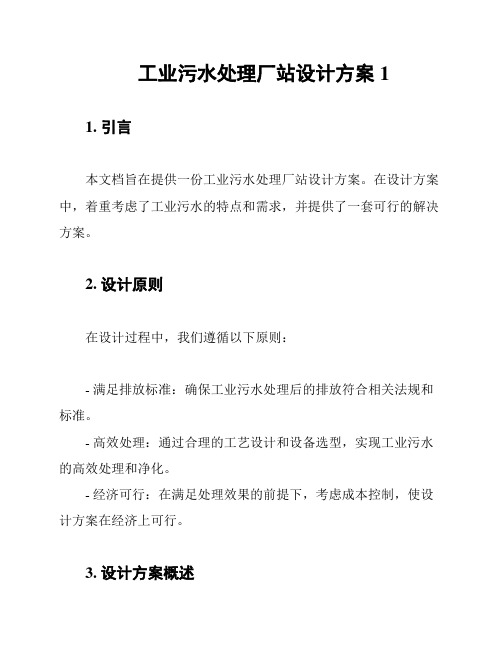 工业污水处理厂站设计方案 1

1. 引言

本文档旨在提供一份工业污水处理厂站设计方案。在设计方案中，着重考虑了工业污水的特点和需求，并提供了一套可行的解决方案。

2. 设计原则

在设计过程中，我们遵循以下原则：

- 满足排放标准：确保工业污水处理后的排放符合相关法规和标准。
- 高效处理：通过合理的工艺设计和设备选型，实现工业污水的高效处理和净化。
- 经济可行：在满足处理效果的前提下，考虑成本控制，使设计方案在经济上可行。

3. 设计方案概述